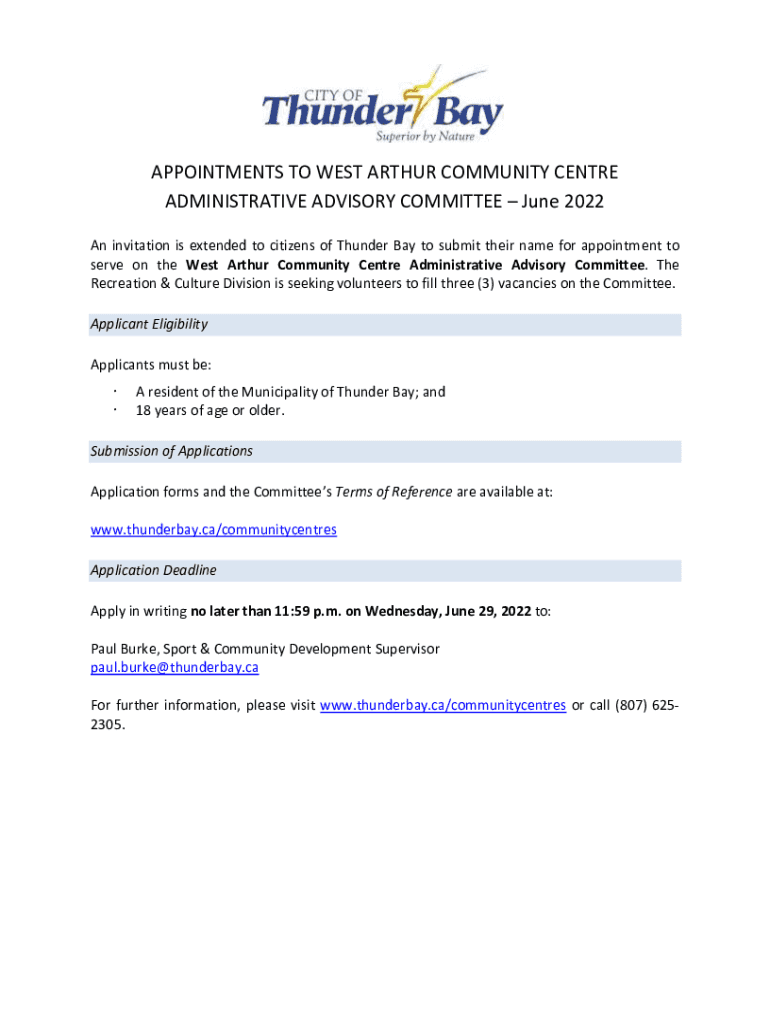 CITY OF
Thunder Bay
Superior by Nature

APPOINTMENTS TO WEST ARTHUR COMMUNITY CENTRE ADMINISTRATIVE ADVISORY COMMITTEE – June 2022

An invitation is extended to citizens of Thunder Bay to submit their name for appointment to serve on the West Arthur Community Centre Administrative Advisory Committee. The Recreation & Culture Division is seeking volunteers to fill three (3) vacancies on the Committee.

Applicant Eligibility

Applicants must be:
· A resident of the Municipality of Thunder Bay; and
· 18 years of age or older.

Submission of Applications

Application forms and the Committee's Terms of Reference are available at:

www.thunderbay.ca/communitycentres

Application Deadline

Apply in writing no later than 11:59 p.m. on Wednesday, June 29, 2022 to:

Paul Burke, Sport & Community Development Supervisor
paul.burke@thunderbay.ca

For further information, please visit www.thunderbay.ca/communitycentres or call (807) 625-2305.